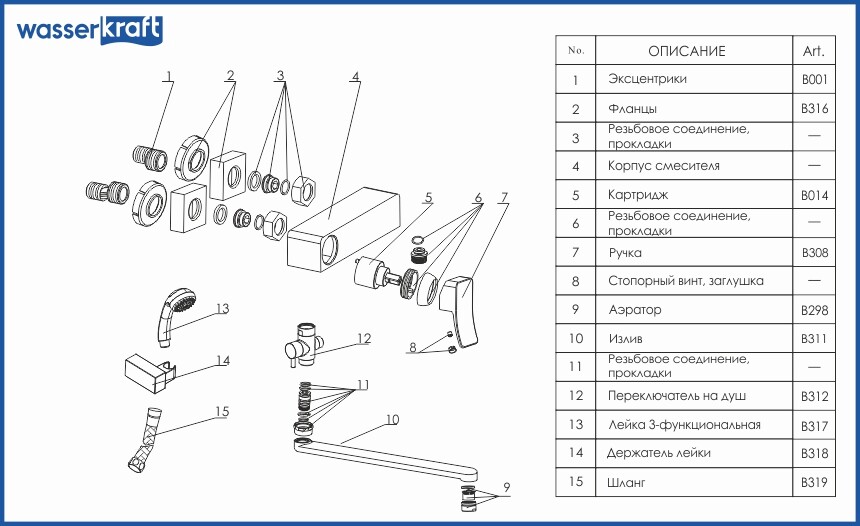 wasserkraft

1 2 3 4 5 6 7 8 9 10 11 12 13 14 15

| No. | ОПИСАНИЕ | Art. |
|---|---|---|
| 1 | Эксцентрики | B001 |
| 2 | Фланцы | B316 |
| 3 | Резьбовое соединение, прокладки | — |
| 4 | Корпус смесителя | — |
| 5 | Картридж | B014 |
| 6 | Резьбовое соединение, прокладки | — |
| 7 | Ручка | B308 |
| 8 | Стопорный винт, заглушка | — |
| 9 | Аэратор | B298 |
| 10 | Излив | B311 |
| 11 | Резьбовое соединение, прокладки | — |
| 12 | Переключатель на душ | B312 |
| 13 | Лейка 3-функциональная | B317 |
| 14 | Держатель лейки | B318 |
| 15 | Шланг | B319 |